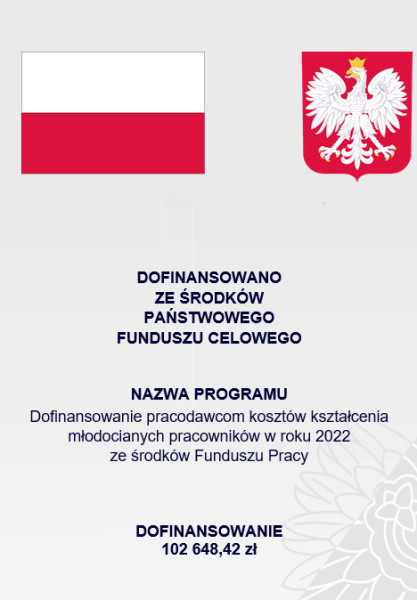 DOFINANSOWANO
ZE ŚRODKÓW
PAŃSTWOWEGO
FUNDUSZU CELOWEGO

NAZWA PROGRAMU
Dofinansowanie pracodawcom kosztów kształcenia młodocianych pracowników w roku 2022 ze środków Funduszu Pracy

DOFINANSOWANIE
102 648,42 zł